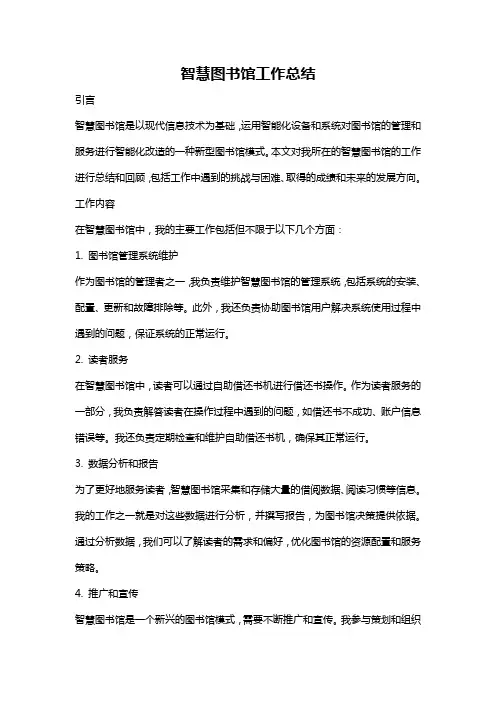 智慧图书馆工作总结

引言

智慧图书馆是以现代信息技术为基础，运用智能化设备和系统对图书馆的管理和服务进行智能化改造的一种新型图书馆模式。本文对我所在的智慧图书馆的工作进行总结和回顾，包括工作中遇到的挑战与困难、取得的成绩和未来的发展方向。

工作内容

在智慧图书馆中，我的主要工作包括但不限于以下几个方面：

1. 图书馆管理系统维护

作为图书馆的管理者之一，我负责维护智慧图书馆的管理系统，包括系统的安装、配置、更新和故障排除等。此外，我还负责协助图书馆用户解决系统使用过程中遇到的问题，保证系统的正常运行。

2. 读者服务

在智慧图书馆中，读者可以通过自助借还书机进行借还书操作。作为读者服务的一部分，我负责解答读者在操作过程中遇到的问题，如借还书不成功、账户信息错误等。我还负责定期检查和维护自助借还书机，确保其正常运行。

3. 数据分析和报告

为了更好地服务读者，智慧图书馆采集和存储大量的借阅数据、阅读习惯等信息。我的工作之一就是对这些数据进行分析，并撰写报告，为图书馆决策提供依据。通过分析数据，我们可以了解读者的需求和偏好，优化图书馆的资源配置和服务策略。

4. 推广和宣传

智慧图书馆是一个新兴的图书馆模式，需要不断推广和宣传。我参与策划和组织